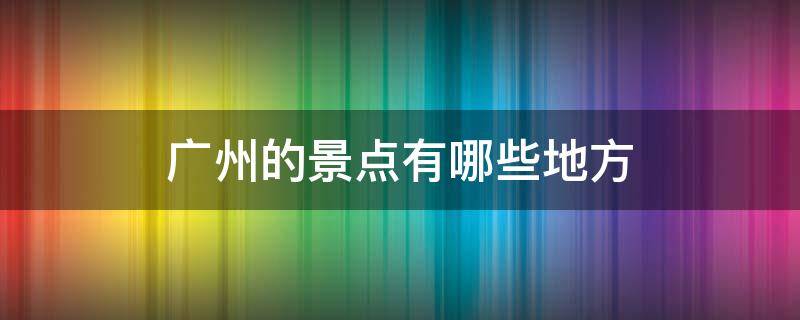 广州的景点有哪些地方